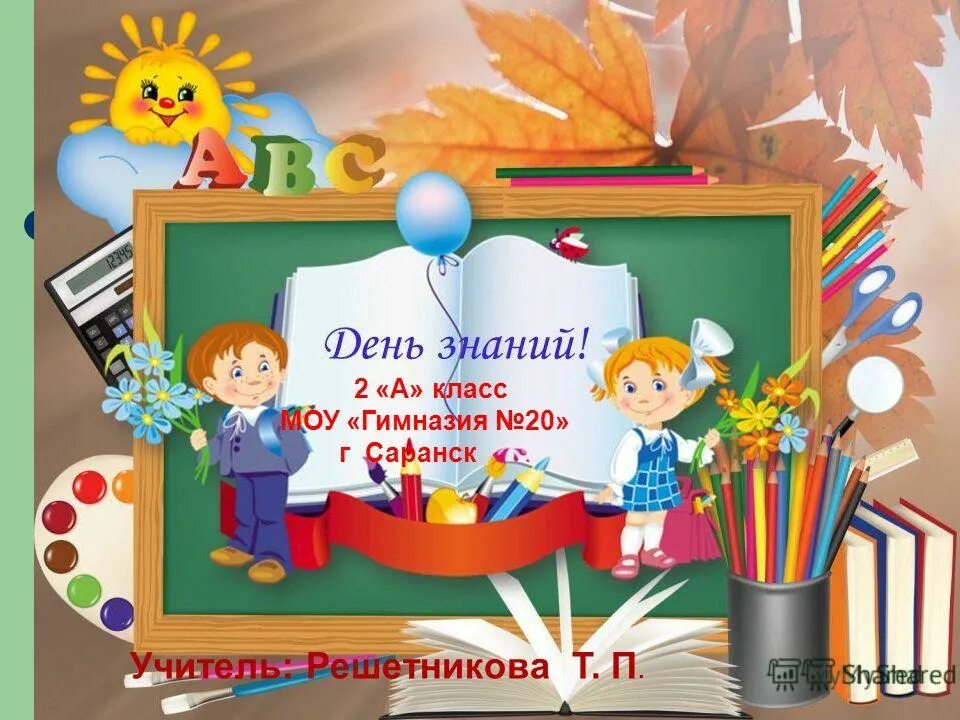 ABC

День знаний!

2 «А» класс
МОУ «Гимназия №20»
г Саранск

Учитель: Решетникова Т. П.

MyShared